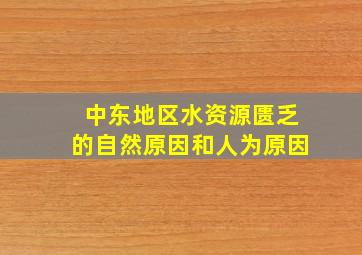 中东地区水资源匮乏
的自然原因和人为原因